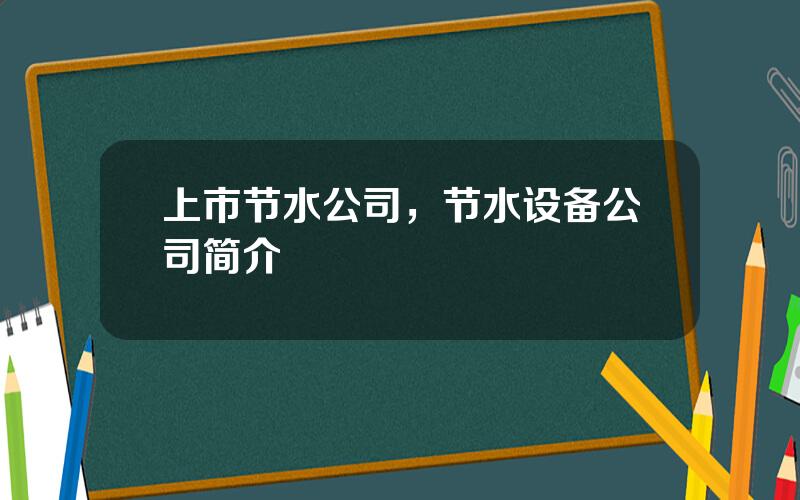 上市节水公司，节水设备公司简介